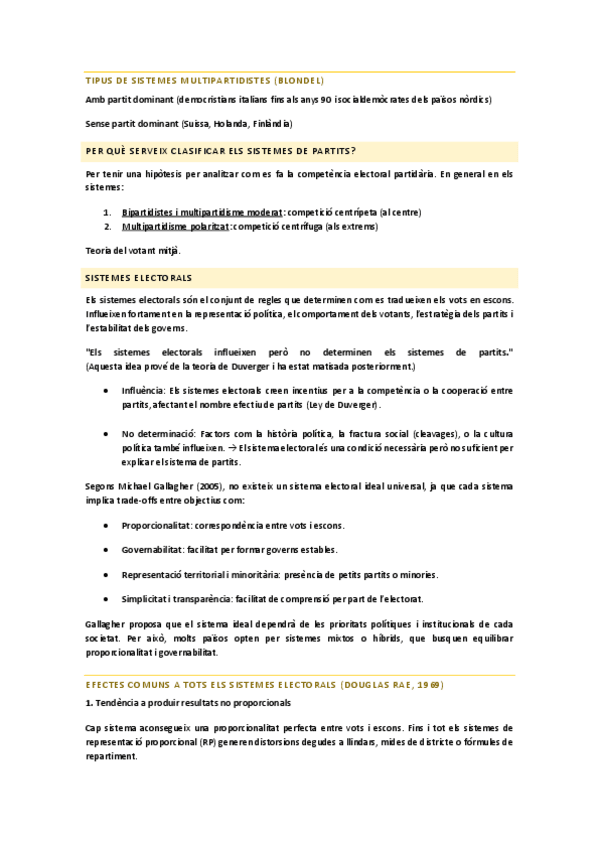 TIPUS DE SISTEMES MULTIPARTIDISTES (BLONDEL)

Amb partit dominant (democristians italians fins als anys 90 i socialdemòcrates dels països nòrdics)

Sense partit dominant (Suïssa, Holanda, Finlàndia)

PER QUÈ SERVEIX CLASIFICAR ELS SISTEMES DE PARTITS?

Per tenir una hipòtesis per analitzar com es fa la competència electoral partidària. En general en els sistemes:

1. Bipartidistes i multipartidisme moderat: competició centrípeta (al centre)
2. Multipartidisme polaritzat: competició centrífuga (als extrems)

Teoria del votant mitjà.

SISTEMES ELECTORALS

Els sistemes electorals són el conjunt de regles que determinen com es tradueixen els vots en escons. Influeixen fortament en la representació política, el comportament dels votants, l'estratègia dels partits i l'estabilitat dels governs.

"Els sistemes electorals influeixen però no determinen els sistemes de partits." (Aquesta idea prové de la teoria de Duverger i ha estat matisada posteriorment.)

• Influència: Els sistemes electorals creen incentius per a la competència o la cooperació entre partits, afectant el nombre efectiu de partits (Ley de Duverger).

• No determinació: Factors com la història política, la fractura social (cleavages), o la cultura política també influeixen. → El sistema electoral és una condició necessària però no suficient per explicar el sistema de partits.

Segons Michael Gallagher (2005), no existeix un sistema electoral ideal universal, ja que cada sistema implica trade-offs entre objectius com:

• Proporcionalitat: correspondència entre vots i escons.

• Governabilitat: facilitat per formar governs estables.

• Representació territorial i minoritària: presència de petits partits o minories.

• Simplicitat i transparència: facilitat de comprensió per part de l'electorat.

Gallagher proposa que el sistema ideal dependrà de les prioritats polítiques i institucionals de cada societat. Per això, molts països opten per sistemes mixtos o híbrids, que busquen equilibrar proporcionalitat i governabilitat.

EFECTES COMUNS A TOTS ELS SISTEMES ELECTORALS (DOUGLAS RAE, 1969)

1. Tendència a produir resultats no proporcionals

Cap sistema aconsegueix una proporcionalitat perfecta entre vots i escons. Fins i tot els sistemes de representació proporcional (RP) generen distorsions degudes a llindars, mides de districte o fórmules de repartiment.